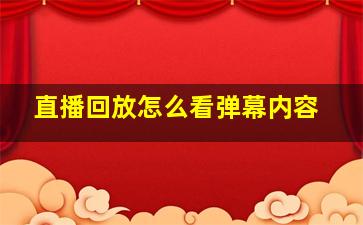 直播回放怎么看弹幕内容